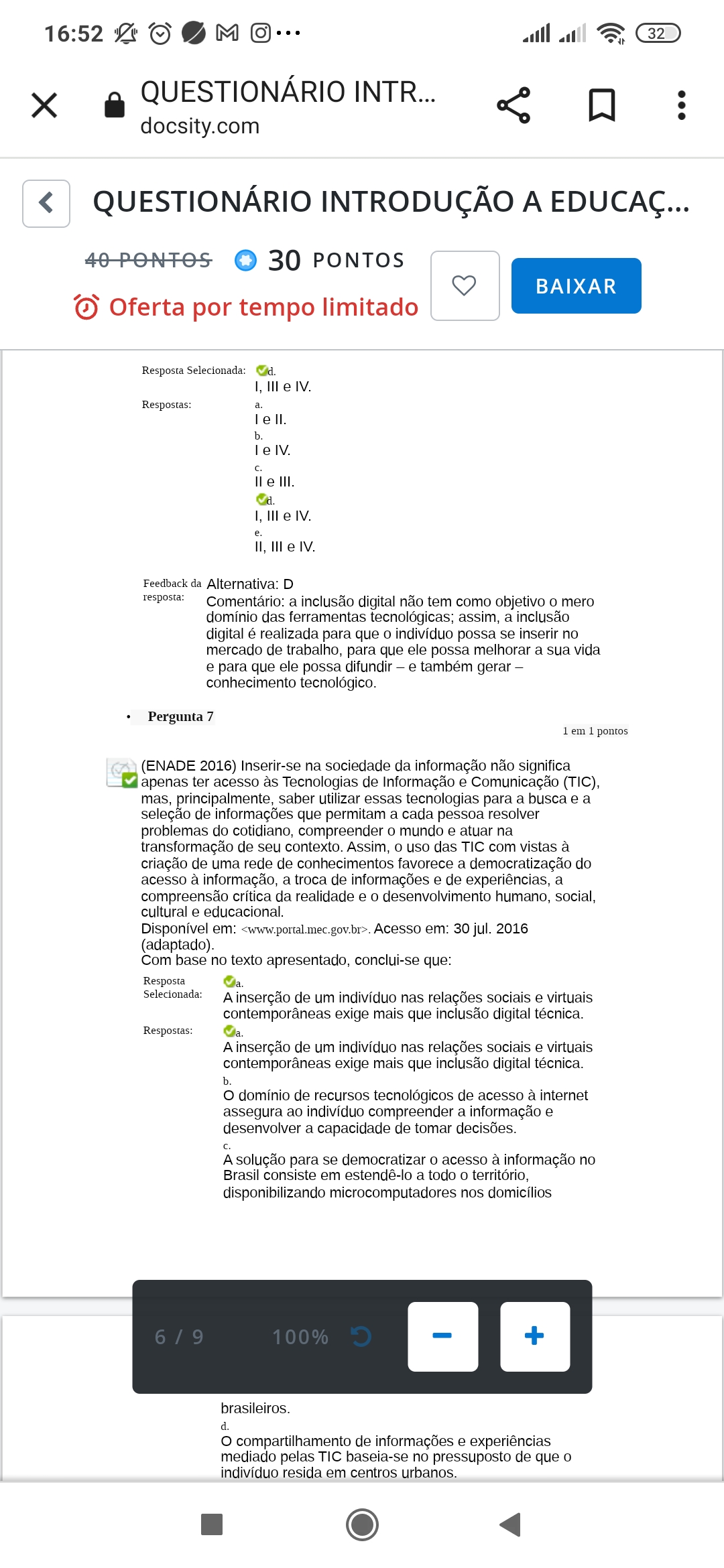 16:52 32

QUESTIONÁRIO INTR...
docsity.com

QUESTIONÁRIO INTRODUÇÃO A EDUCAÇ...

40 PONTOS 30 PONTOS
Oferta por tempo limitado
BAIXAR

Resposta Selecionada: d.
I, III e IV.

Respostas: a.
I e II.
b.
I e IV.
c.
II e III.
d.
I, III e IV.
e.
II, III e IV.

Feedback da resposta: Alternativa: D
Comentário: a inclusão digital não tem como objetivo o mero domínio das ferramentas tecnológicas; assim, a inclusão digital é realizada para que o indivíduo possa se inserir no mercado de trabalho, para que ele possa melhorar a sua vida e para que ele possa difundir – e também gerar – conhecimento tecnológico.

• Pergunta 7

1 em 1 pontos

(ENADE 2016) Inserir-se na sociedade da informação não significa apenas ter acesso às Tecnologias de Informação e Comunicação (TIC), mas, principalmente, saber utilizar essas tecnologias para a busca e a seleção de informações que permitam a cada pessoa resolver problemas do cotidiano, compreender o mundo e atuar na transformação de seu contexto. Assim, o uso das TIC com vistas à criação de uma rede de conhecimentos favorece a democratização do acesso à informação, a troca de informações e de experiências, a compreensão crítica da realidade e o desenvolvimento humano, social, cultural e educacional.
Disponível em: <www.portal.mec.gov.br>. Acesso em: 30 jul. 2016 (adaptado).
Com base no texto apresentado, conclui-se que:

Resposta Selecionada: a.
A inserção de um indivíduo nas relações sociais e virtuais contemporâneas exige mais que inclusão digital técnica.

Respostas: a.
A inserção de um indivíduo nas relações sociais e virtuais contemporâneas exige mais que inclusão digital técnica.
b.
O domínio de recursos tecnológicos de acesso à internet assegura ao indivíduo compreender a informação e desenvolver a capacidade de tomar decisões.
c.
A solução para se democratizar o acesso à informação no Brasil consiste em estendê-lo a todo o território, disponibilizando microcomputadores nos domicílios

6 / 9 100%

brasileiros.
d.
O compartilhamento de informações e experiências mediado pelas TIC baseia-se no pressuposto de que o indivíduo resida em centros urbanos.